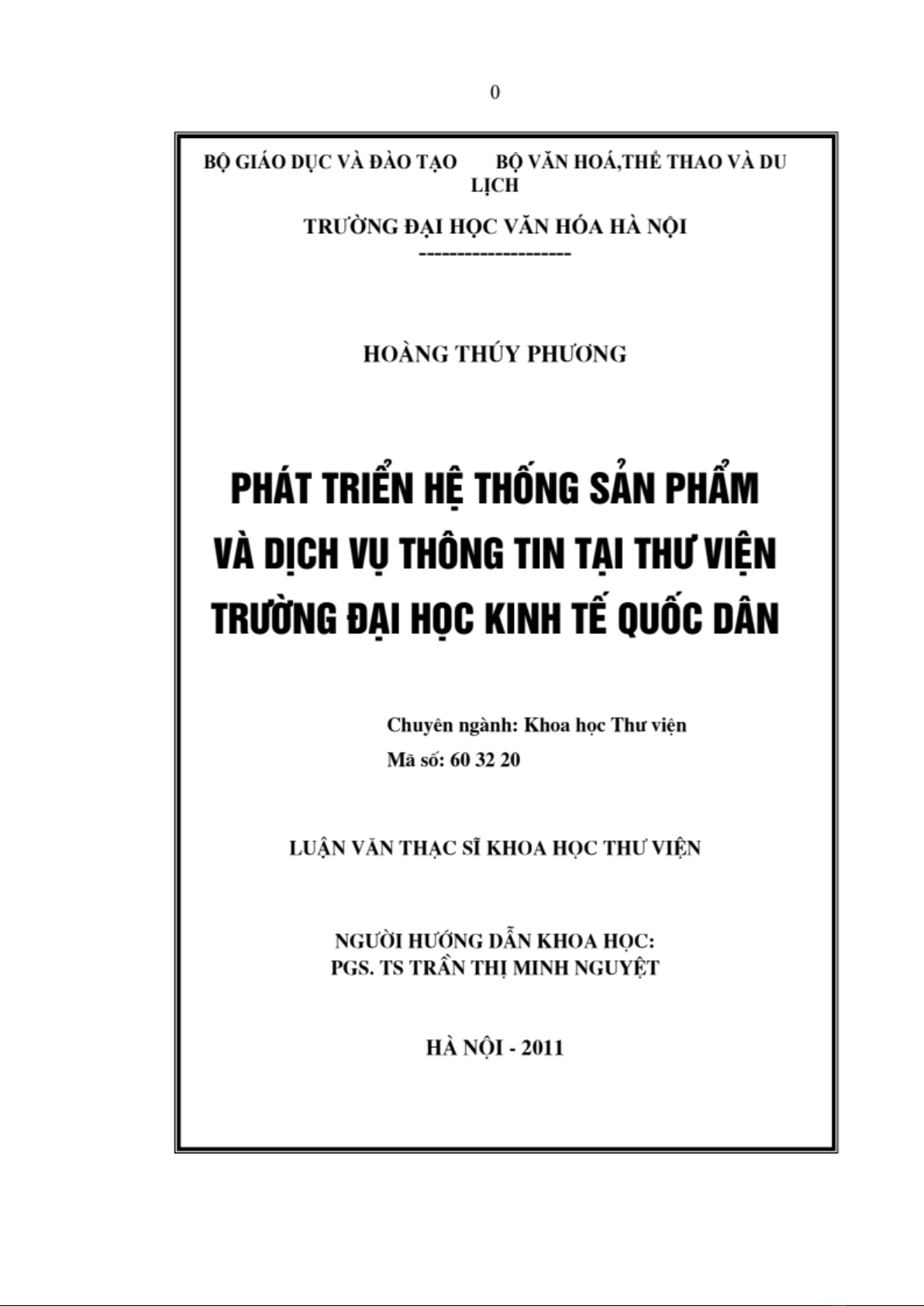 0

BỘ GIÁO DỤC VÀ ĐÀO TẠO BỘ VĂN HOÁ,THỂ THAO VÀ DU LỊCH

TRƯỜNG ĐẠI HỌC VĂN HÓA HÀ NỘI
--------------------

HOÀNG THÚY PHƯƠNG

PHÁT TRIỂN HỆ THỐNG SẢN PHẨM VÀ DỊCH VỤ THÔNG TIN TẠI THƯ VIỆN TRƯỜNG ĐẠI HỌC KINH TẾ QUỐC DÂN

Chuyên ngành: Khoa học Thư viện
Mã số: 60 32 20

LUẬN VĂN THẠC SĨ KHOA HỌC THƯ VIỆN

NGƯỜI HƯỚNG DẪN KHOA HỌC:
PGS. TS TRẦN THỊ MINH NGUYỆT

HÀ NỘI - 2011